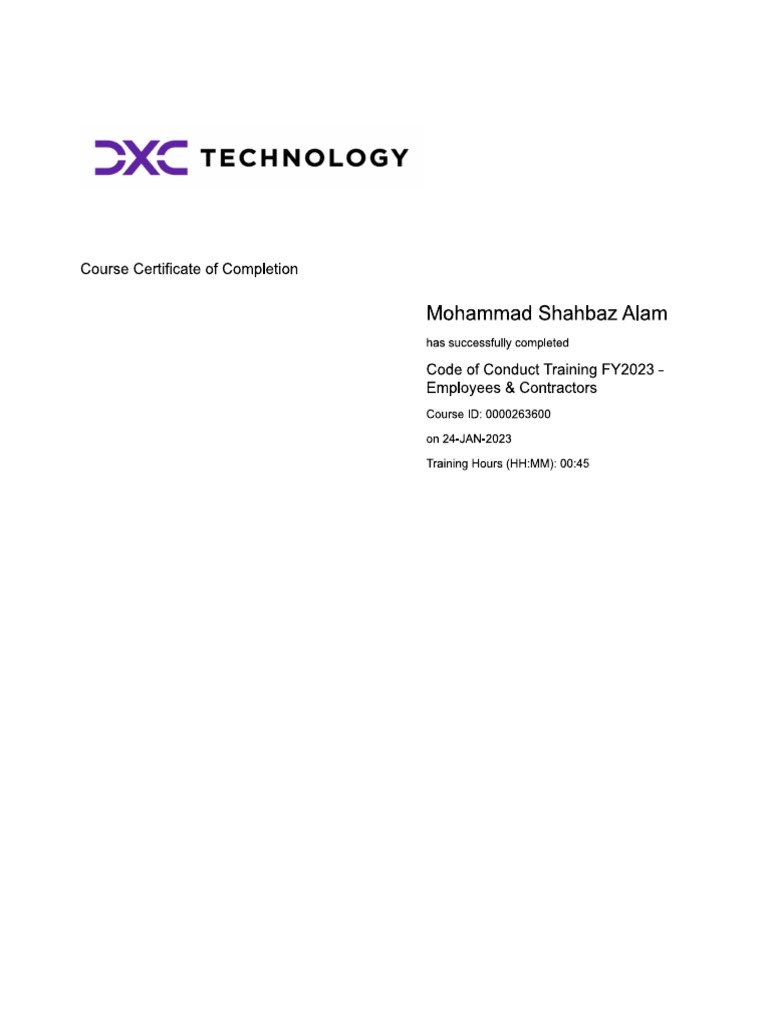 DXC TECHNOLOGY

Course Certificate of Completion

Mohammad Shahbaz Alam

has successfully completed

Code of Conduct Training FY2023 - Employees & Contractors

Course ID: 0000263600

on 24-JAN-2023

Training Hours (HH:MM): 00:45